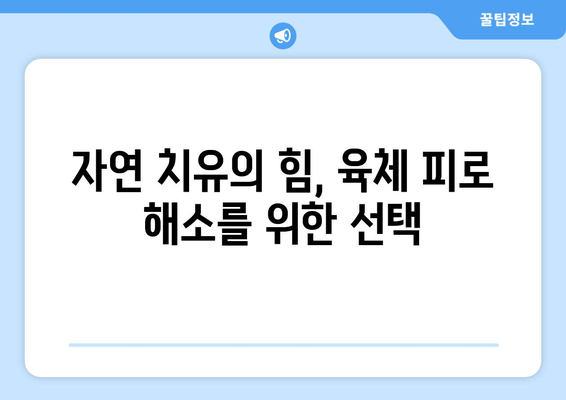 꿀팁정보

자연 치유의 힘, 육체 피로 해소를 위한 선택